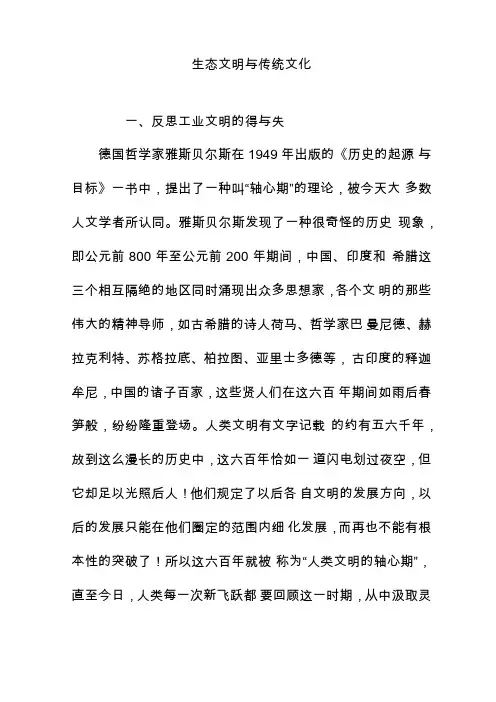 生态文明与传统文化

一、反思工业文明的得与失

德国哲学家雅斯贝尔斯在 1949 年出版的《历史的起源 与目标》一书中，提出了一种叫“轴心期”的理论，被今天大 多数人文学者所认同。雅斯贝尔斯发现了一种很奇怪的历史 现象，即公元前 800 年至公元前 200 年期间，中国、印度和 希腊这三个相互隔绝的地区同时涌现出众多思想家，各个文 明的那些伟大的精神导师，如古希腊的诗人荷马、哲学家巴 曼尼德、赫拉克利特、苏格拉底、柏拉图、亚里士多德等，古印度的释迦牟尼，中国的诸子百家，这些贤人们在这六百 年期间如雨后春笋般，纷纷隆重登场。人类文明有文字记载 的约有五六千年，放到这么漫长的历史中，这六百年恰如一 道闪电划过夜空，但它却足以光照后人！他们规定了以后各 自文明的发展方向，以后的发展只能在他们圈定的范围内细 化发展，而再也不能有根本性的突破了！所以这六百年就被 称为“人类文明的轴心期”，直至今日，人类每一次新飞跃都 要回顾这一时期，从中汲取灵